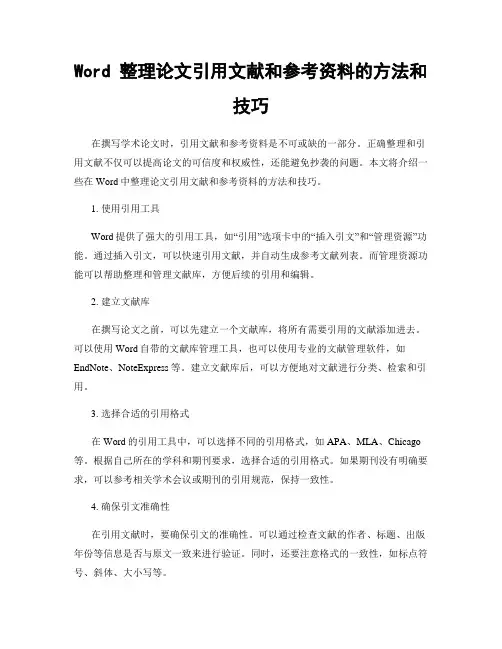 Word 整理论文引用文献和参考资料的方法和技巧

在撰写学术论文时，引用文献和参考资料是不可或缺的一部分。正确整理和引用文献不仅可以提高论文的可信度和权威性，还能避免抄袭的问题。本文将介绍一些在 Word 中整理论文引用文献和参考资料的方法和技巧。

1. 使用引用工具

Word 提供了强大的引用工具，如“引用”选项卡中的“插入引文”和“管理资源”功能。通过插入引文，可以快速引用文献，并自动生成参考文献列表。而管理资源功能可以帮助整理和管理文献库，方便后续的引用和编辑。

2. 建立文献库

在撰写论文之前，可以先建立一个文献库，将所有需要引用的文献添加进去。可以使用 Word 自带的文献库管理工具，也可以使用专业的文献管理软件，如 EndNote、NoteExpress 等。建立文献库后，可以方便地对文献进行分类、检索和引用。

3. 选择合适的引用格式

在 Word 的引用工具中，可以选择不同的引用格式，如 APA、MLA、Chicago 等。根据自己所在的学科和期刊要求，选择合适的引用格式。如果期刊没有明确要求，可以参考相关学术会议或期刊的引用规范，保持一致性。

4. 确保引文准确性

在引用文献时，要确保引文的准确性。可以通过检查文献的作者、标题、出版年份等信息是否与原文一致来进行验证。同时，还要注意格式的一致性，如标点符号、斜体、大小写等。